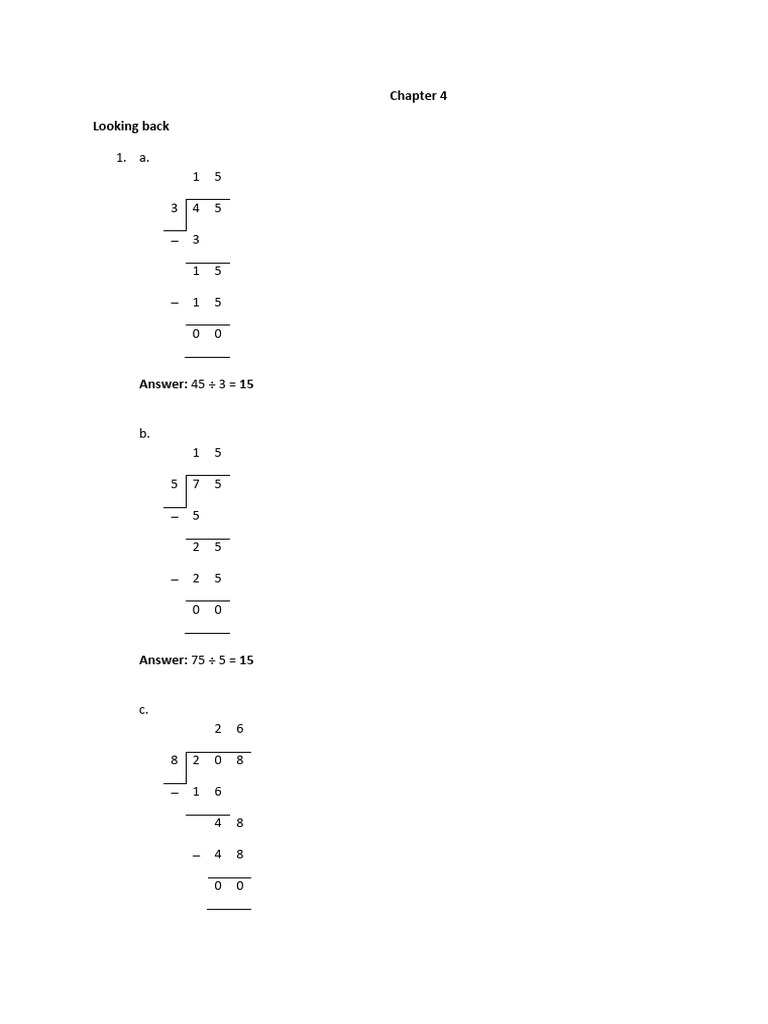 Chapter 4

Looking back

1. a.

1 5

3 | 4 5

– 3

1 5

– 1 5

0 0

Answer: 45 ÷ 3 = 15

b.

1 5

5 | 7 5

– 5

2 5

– 2 5

0 0

Answer: 75 ÷ 5 = 15

c.

2 6

8 | 2 0 8

– 1 6

4 8

– 4 8

0 0